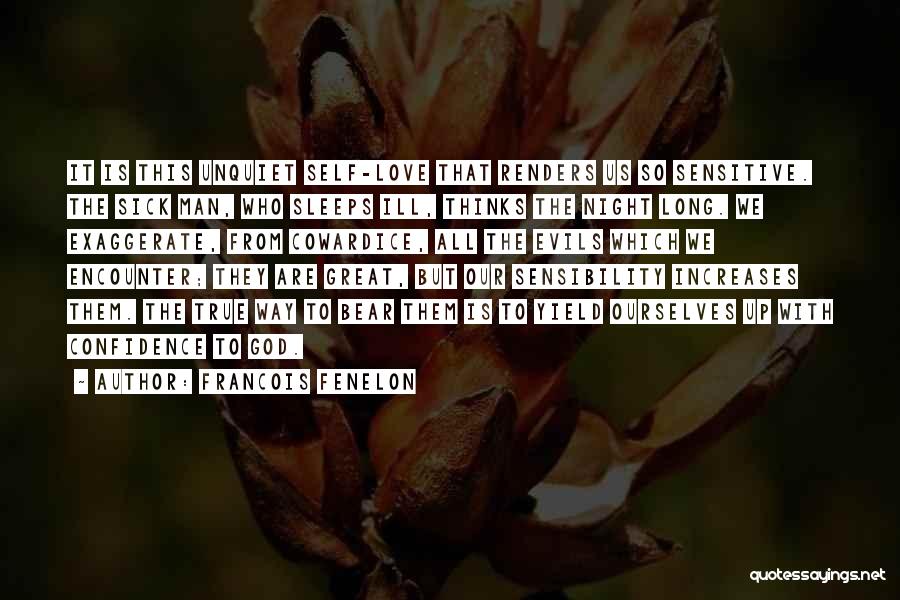 IT IS THIS UNQUIET SELF-LOVE THAT RENDERS US SO SENSITIVE. THE SICK MAN, WHO SLEEPS ILL, THINKS THE NIGHT LONG. WE EXAGGERATE, FROM COWARDICE, ALL THE EVILS WHICH WE ENCOUNTER; THEY ARE GREAT, BUT OUR SENSIBILITY INCREASES THEM. THE TRUE WAY TO BEAR THEM IS TO YIELD OURSELVES UP WITH CONFIDENCE TO GOD.

~ AUTHOR: FRANCOIS FENELON

quotessayings.net